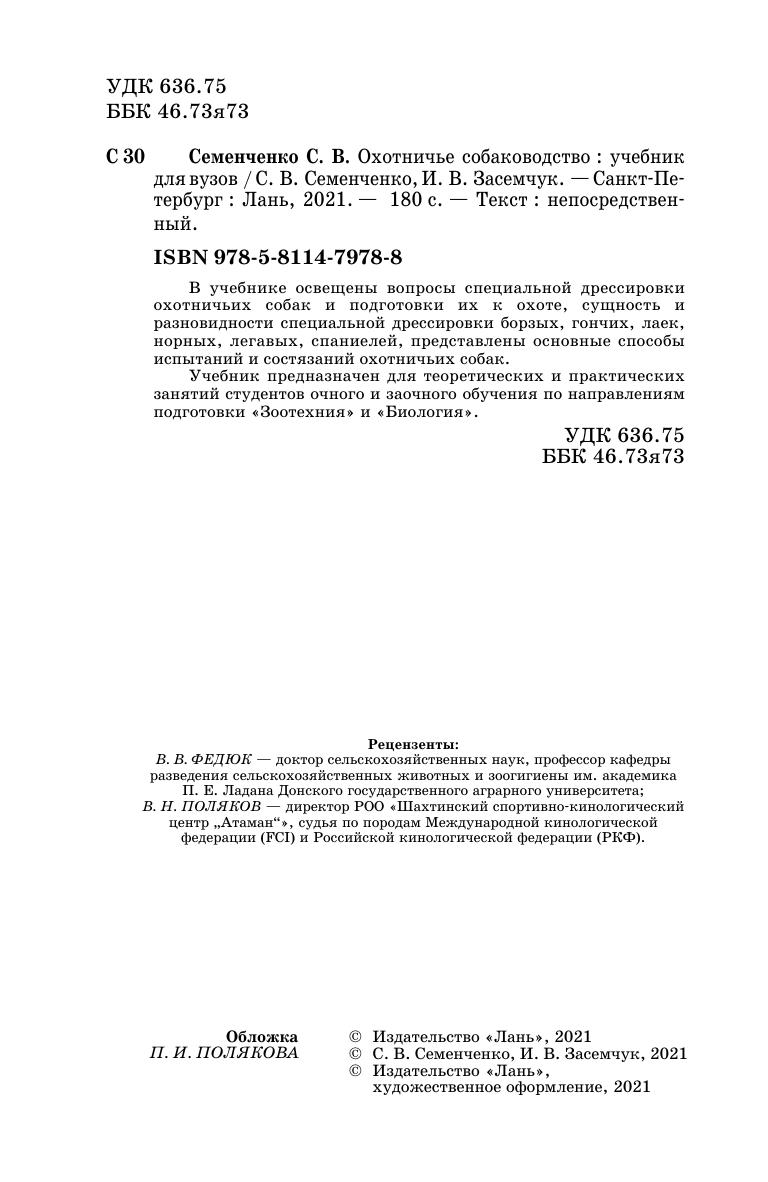 УДК 636.75
ББК 46.73я73

С 30 Семенченко С. В. Охотничье собаководство : учебник для вузов / С. В. Семенченко, И. В. Засемчук. — Санкт-Петербург : Лань, 2021. — 180 с. — Текст : непосредственный.

ISBN 978-5-8114-7978-8

В учебнике освещены вопросы специальной дрессировки охотничьих собак и подготовки их к охоте, сущность и разновидности специальной дрессировки борзых, гончих, лаек, норных, легавых, спаниелей, представлены основные способы испытаний и состязаний охотничьих собак.

Учебник предназначен для теоретических и практических занятий студентов очного и заочного обучения по направлениям подготовки «Зоотехния» и «Биология».

УДК 636.75
ББК 46.73я73

Рецензенты:
В. В. ФЕДЮК — доктор сельскохозяйственных наук, профессор кафедры разведения сельскохозяйственных животных и зоогигиены им. академика П. Е. Ладана Донского государственного аграрного университета;
В. Н. ПОЛЯКОВ — директор РОО «Шахтинский спортивно-кинологический центр „Атаман“», судья по породам Международной кинологической федерации (FCI) и Российской кинологической федерации (РКФ).

Обложка
П. И. ПОЛЯКОВА

© Издательство «Лань», 2021
© С. В. Семенченко, И. В. Засемчук, 2021
© Издательство «Лань», художественное оформление, 2021